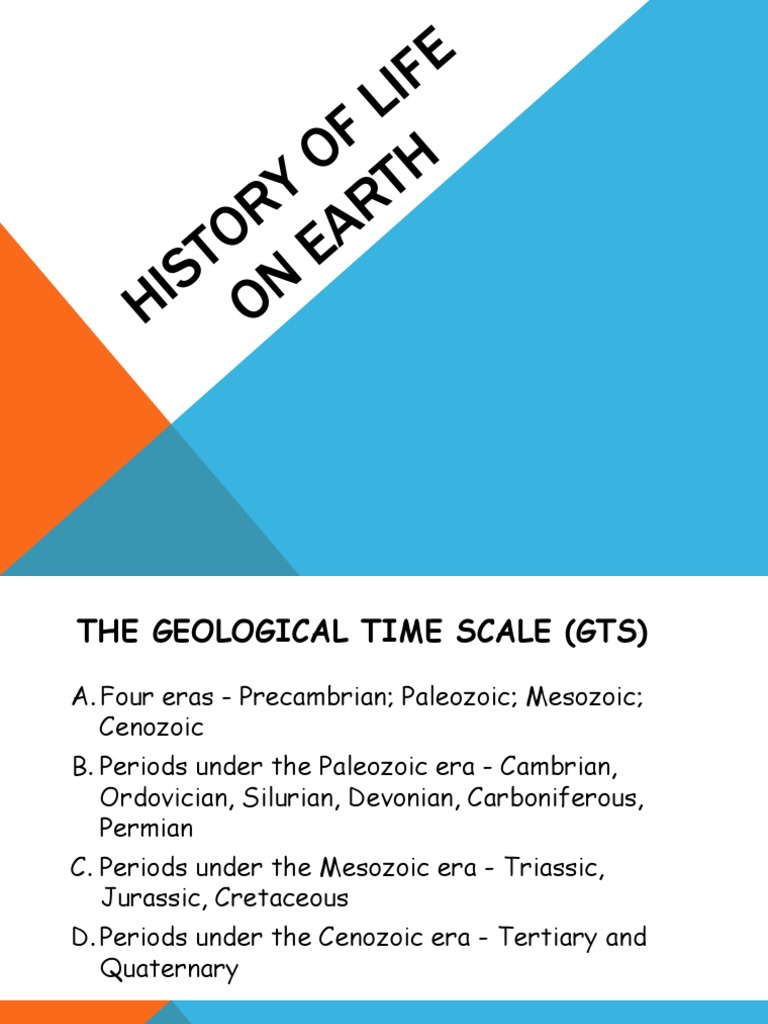 HISTORY OF LIFE ON EARTH

THE GEOLOGICAL TIME SCALE (GTS)

A. Four eras - Precambrian; Paleozoic; Mesozoic; Cenozoic

B. Periods under the Paleozoic era - Cambrian, Ordovician, Silurian, Devonian, Carboniferous, Permian

C. Periods under the Mesozoic era - Triassic, Jurassic, Cretaceous

D. Periods under the Cenozoic era - Tertiary and Quaternary